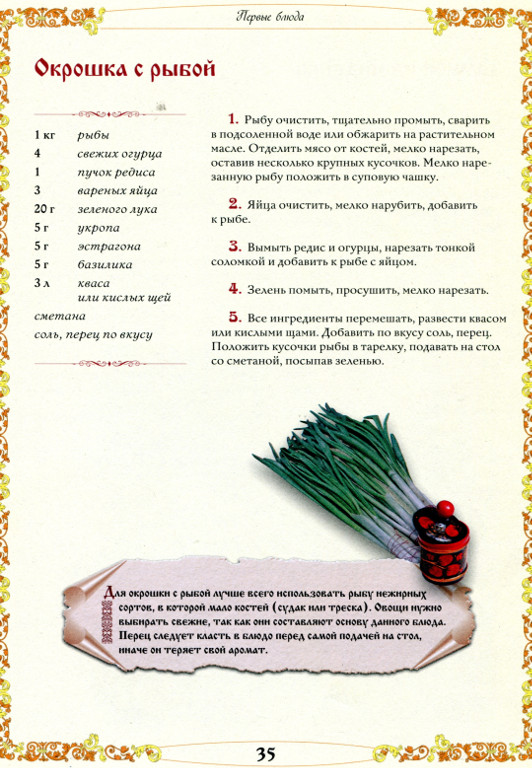 Первые блюда

Окрошка с рыбой

| | |
|---|---|
| 1 кг | рыбы |
| 4 | свежих огурца |
| 1 | пучок редиса |
| 3 | вареных яйца |
| 20 г | зеленого лука |
| 5 г | укропа |
| 5 г | эстрагона |
| 5 г | базилика |
| 3 л | кваса или кислых щей |

сметана
соль, перец по вкусу

1. Рыбу очистить, тщательно промыть, сварить в подсоленной воде или обжарить на растительном масле. Отделить мясо от костей, мелко нарезать, оставив несколько крупных кусочков. Мелко нарезанную рыбу положить в суповую чашку.

2. Яйца очистить, мелко нарубить, добавить к рыбе.

3. Вымыть редис и огурцы, нарезать тонкой соломкой и добавить к рыбе с яйцом.

4. Зелень помыть, просушить, мелко нарезать.

5. Все ингредиенты перемешать, развести квасом или кислыми щами. Добавить по вкусу соль, перец. Положить кусочки рыбы в тарелку, подавать на стол со сметаной, посыпав зеленью.

Для окрошки с рыбой лучше всего использовать рыбу нежирных сортов, в которой мало костей (судак или треска). Овощи нужно выбирать свежие, так как они составляют основу данного блюда. Перец следует класть в блюдо перед самой подачей на стол, иначе он теряет свой аромат.

35